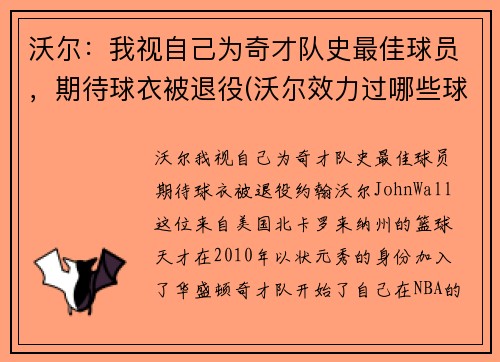 沃尔：我视自己为奇才队史最佳球员，期待球衣被退役(沃尔效力过哪些球

沃尔我视自己为奇才队史最佳球员期待球衣被退役约翰沃尔JohnWall这位来自美国北卡罗来纳州的篮球天才在2010年以状元秀的身份加入了华盛顿奇才队开始了自己在NBA的